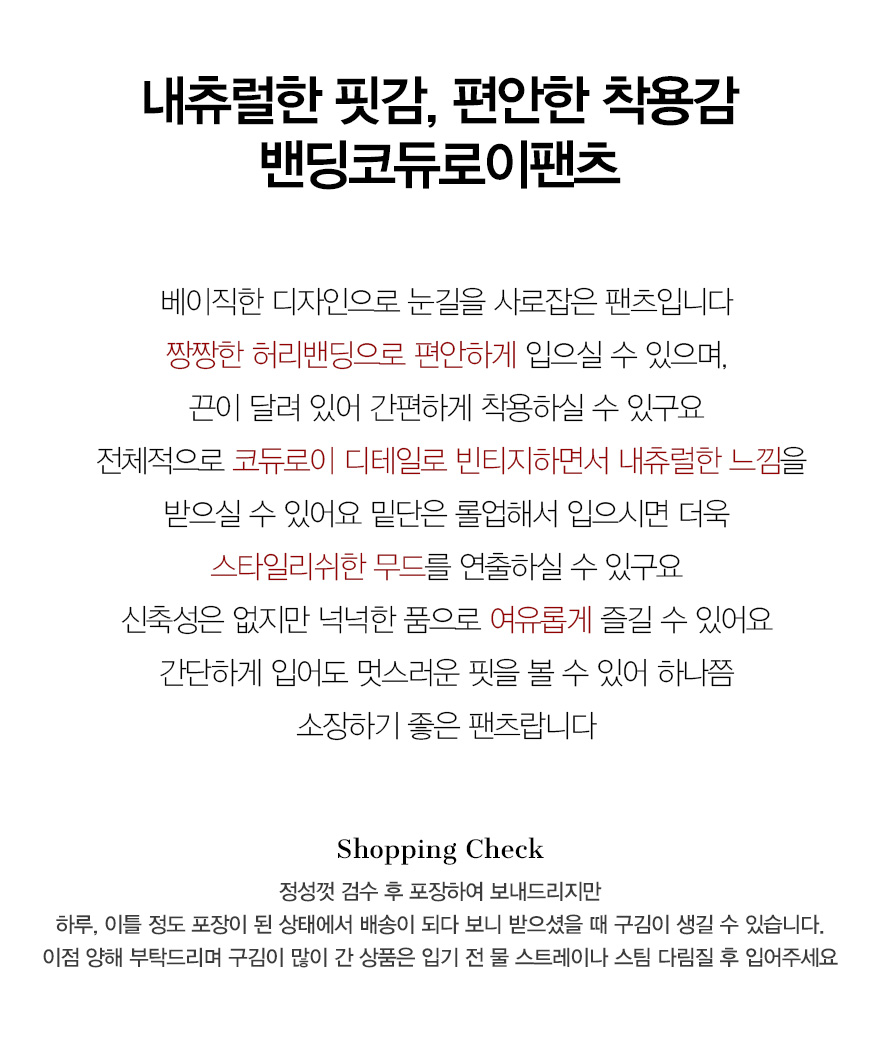 내츄럴한 핏감, 편안한 착용감
밴딩코듀로이팬츠

베이직한 디자인으로 눈길을 사로잡은 팬츠입니다
짱짱한 허리밴딩으로 편안하게 입으실 수 있으며,
끈이 달려 있어 간편하게 착용하실 수 있구요
전체적으로 코듀로이 디테일로 빈티지하면서 내츄럴한 느낌을
받으실 수 있어요 밑단은 롤업해서 입으시면 더욱
스타일리쉬한 무드를 연출하실 수 있구요
신축성은 없지만 넉넉한 품으로 여유롭게 즐길 수 있어요
간단하게 입어도 멋스러운 핏을 볼 수 있어 하나쯤
소장하기 좋은 팬츠랍니다

Shopping Check
정성껏 검수 후 포장하여 보내드리지만
하루, 이틀 정도 포장이 된 상태에서 배송이 되다 보니 받으셨을 때 구김이 생길 수 있습니다.
이점 양해 부탁드리며 구김이 많이 간 상품은 입기 전 물 스트레이나 스팀 다림질 후 입어주세요